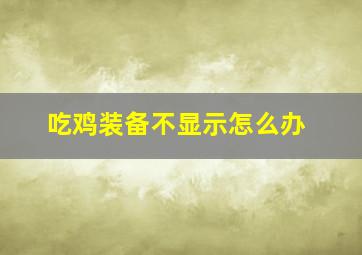 吃鸡装备不显示怎么办